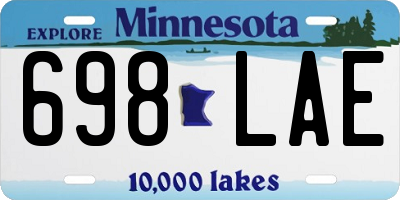 EXPLORE Minnesota

698 LAE

10,000 lakes